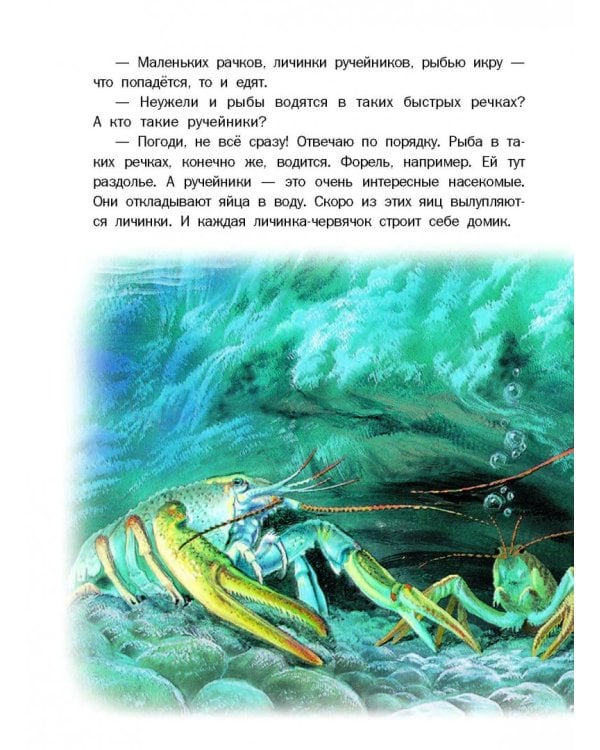 — Маленьких рачков, личинки ручейников, рыбью икру — что попадётся, то и едят.

— Неужели и рыбы водятся в таких быстрых речках? А кто такие ручейники?

— Погоди, не всё сразу! Отвечаю по порядку. Рыба в таких речках, конечно же, водится. Форель, например. Ей тут раздолье. А ручейники — это очень интересные насекомые. Они откладывают яйца в воду. Скоро из этих яиц вылупляются личинки. И каждая личинка-червячок строит себе домик.